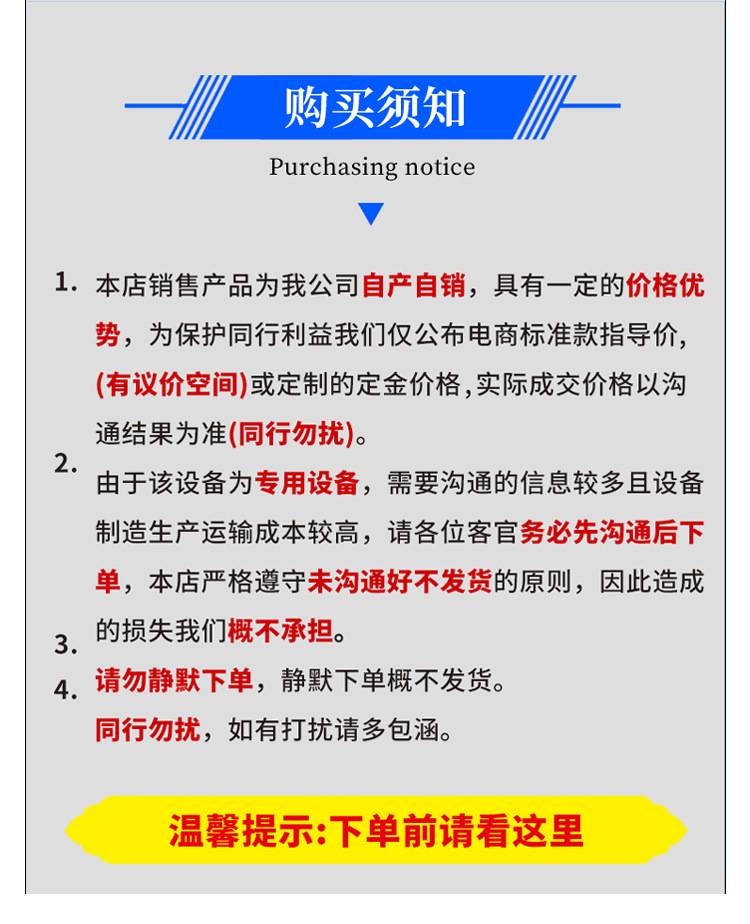 购买须知

Purchasing notice

1. 本店销售产品为我公司自产自销，具有一定的价格优势，为保护同行利益我们仅公布电商标准款指导价,(有议价空间)或定制的定金价格,实际成交价格以沟通结果为准(同行勿扰)。

2. 由于该设备为专用设备，需要沟通的信息较多且设备制造生产运输成本较高，请各位客官务必先沟通后下单，本店严格遵守未沟通好不发货的原则，因此造成的损失我们概不承担。

3. 请勿静默下单，静默下单概不发货。

4. 同行勿扰，如有打扰请多包涵。

温馨提示:下单前请看这里